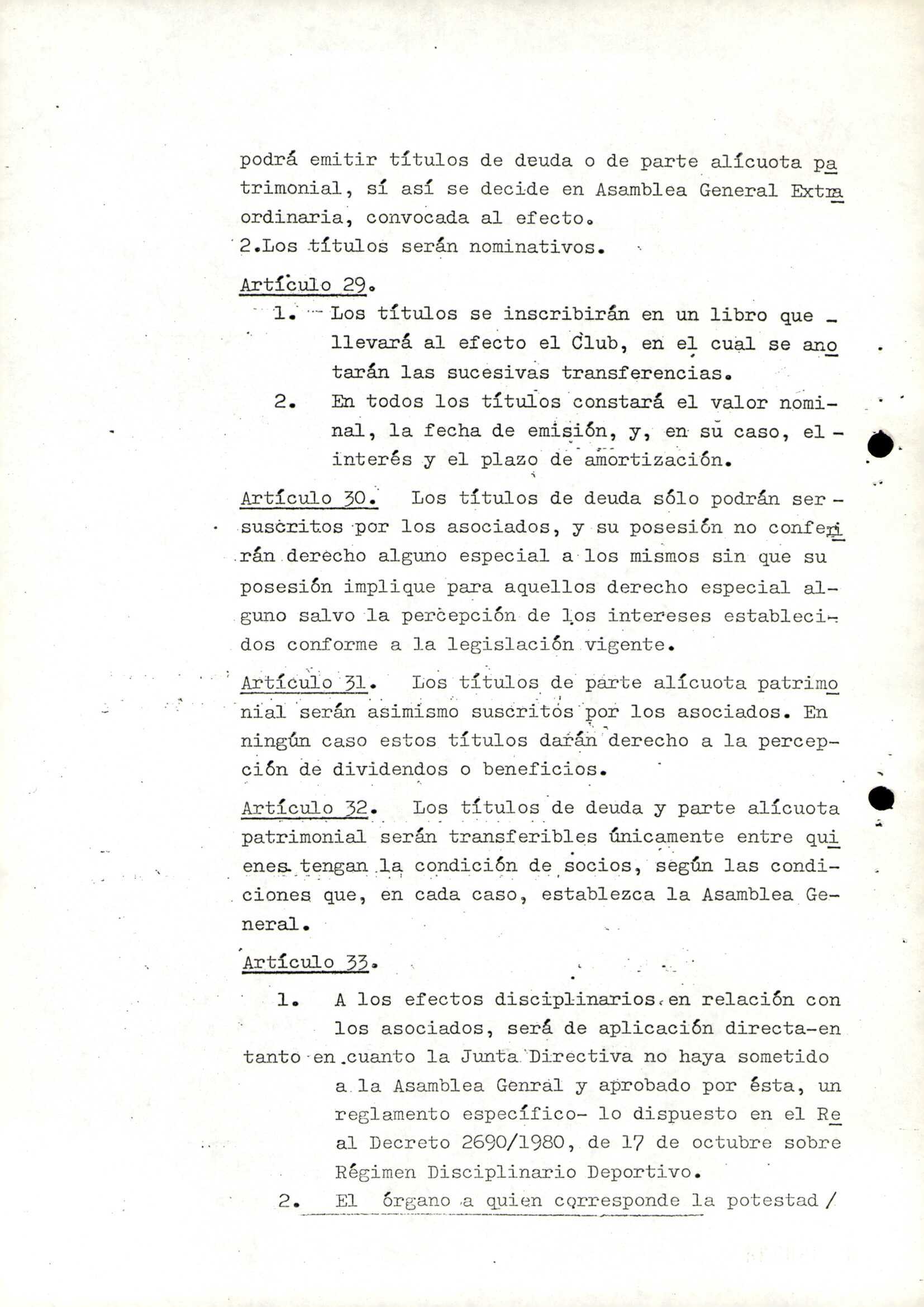 podrá emitir títulos de deuda o de parte alícuota patrimonial, sí así se decide en Asamblea General Extraordinaria, convocada al efecto.
2.Los títulos serán nominativos.

Artículo 29.
1. Los títulos se inscribirán en un libro que llevará al efecto el Club, en el cual se anotarán las sucesivas transferencias.
2. En todos los títulos constará el valor nominal, la fecha de emisión, y, en su caso, el interés y el plazo de amortización.

Artículo 30. Los títulos de deuda sólo podrán ser suscritos por los asociados, y su posesión no conferirán derecho alguno especial a los mismos sin que su posesión implique para aquellos derecho especial alguno salvo la percepción de los intereses establecidos conforme a la legislación vigente.

Artículo 31. Los títulos de parte alícuota patrimonial serán asimismo suscritos por los asociados. En ningún caso estos títulos darán derecho a la percepción de dividendos o beneficios.

Artículo 32. Los títulos de deuda y parte alícuota patrimonial serán transferibles únicamente entre quienes tengan la condición de socios, según las condiciones que, en cada caso, establezca la Asamblea General.

Artículo 33.
1. A los efectos disciplinarios en relación con los asociados, será de aplicación directa-en tanto en cuanto la Junta Directiva no haya sometido a la Asamblea Genral y aprobado por ésta, un reglamento específico- lo dispuesto en el Real Decreto 2690/1980, de 17 de octubre sobre Régimen Disciplinario Deportivo.
2. El órgano a quien corresponde la potestad /